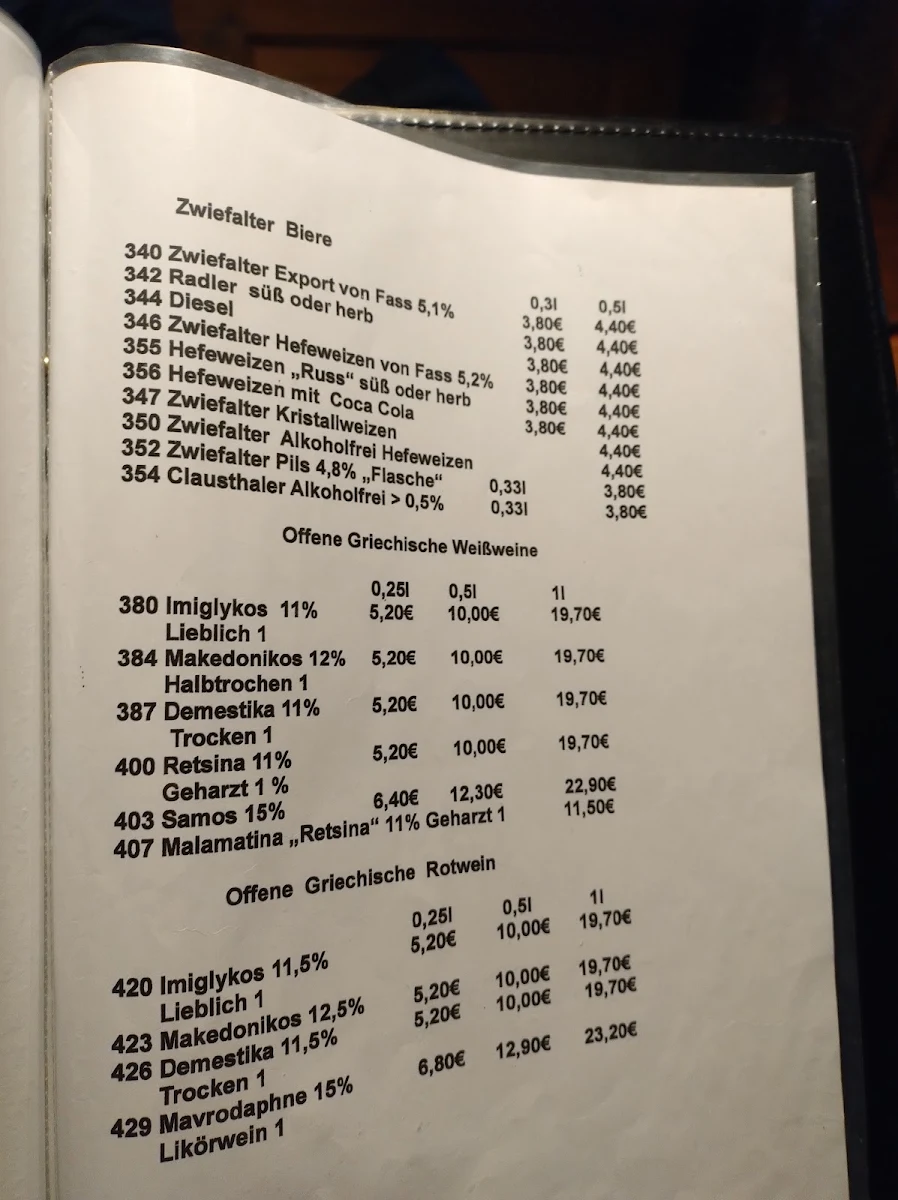 Zwiefalter Biere

| | 0,3l | 0,5l |
|---|---|---|
| 340 Zwiefalter Export von Fass 5,1% | 3,80€ | 4,40€ |
| 342 Radler süß oder herb | 3,80€ | 4,40€ |
| 344 Diesel | 3,80€ | 4,40€ |
| 346 Zwiefalter Hefeweizen von Fass 5,2% | 3,80€ | 4,40€ |
| 355 Hefeweizen „Russ“ süß oder herb | 3,80€ | 4,40€ |
| 356 Hefeweizen mit Coca Cola | 3,80€ | 4,40€ |
| 347 Zwiefalter Kristallweizen | | 4,40€ |
| 350 Zwiefalter Alkoholfrei Hefeweizen | | 4,40€ |
| 352 Zwiefalter Pils 4,8% „Flasche“ | 0,33l | 3,80€ |
| 354 Clausthaler Alkoholfrei > 0,5% | 0,33l | 3,80€ |

Offene Griechische Weißweine

| | 0,25l | 0,5l | 1l |
|---|---|---|---|
| 380 Imiglykos 11% Lieblich 1 | 5,20€ | 10,00€ | 19,70€ |
| 384 Makedonikos 12% Halbtrochen 1 | 5,20€ | 10,00€ | 19,70€ |
| 387 Demestika 11% Trocken 1 | 5,20€ | 10,00€ | 19,70€ |
| 400 Retsina 11% Geharzt 1 % | 5,20€ | 10,00€ | 19,70€ |
| 403 Samos 15% | 6,40€ | 12,30€ | 22,90€ |
| 407 Malamatina „Retsina“ 11% Geharzt 1 | | | 11,50€ |

Offene Griechische Rotwein

| | 0,25l | 0,5l | 1l |
|---|---|---|---|
| 420 Imiglykos 11,5% Lieblich 1 | 5,20€ | 10,00€ | 19,70€ |
| 423 Makedonikos 12,5% | 5,20€ | 10,00€ | 19,70€ |
| 426 Demestika 11,5% Trocken 1 | 5,20€ | 10,00€ | 19,70€ |
| 429 Mavrodaphne 15% Likörwein 1 | 6,80€ | 12,90€ | 23,20€ |